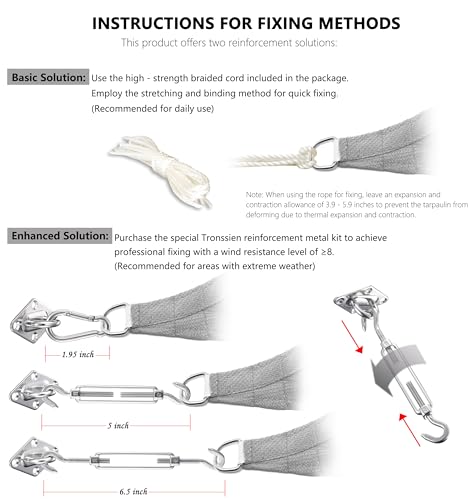 INSTRUCTIONS FOR FIXING METHODS

This product offers two reinforcement solutions:

Basic Solution: Use the high - strength braided cord included in the package. Employ the stretching and binding method for quick fixing. (Recommended for daily use)

Note: When using the rope for fixing, leave an expansion and contraction allowance of 3.9 - 5.9 inches to prevent the tarpaulin from deforming due to thermal expansion and contraction.

Enhanced Solution: Purchase the special Tronssien reinforcement metal kit to achieve professional fixing with a wind resistance level of ≥8. (Recommended for areas with extreme weather)

1.95 inch

5 inch

6.5 inch